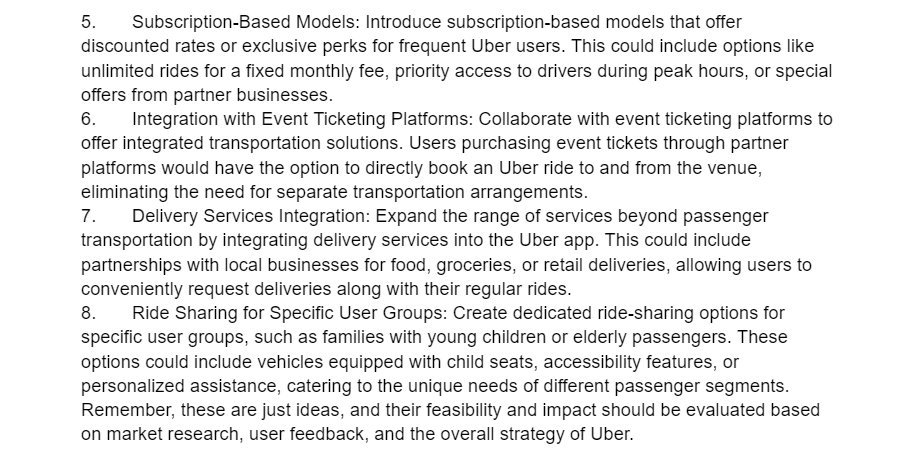 5. Subscription-Based Models: Introduce subscription-based models that offer discounted rates or exclusive perks for frequent Uber users. This could include options like unlimited rides for a fixed monthly fee, priority access to drivers during peak hours, or special offers from partner businesses.
6. Integration with Event Ticketing Platforms: Collaborate with event ticketing platforms to offer integrated transportation solutions. Users purchasing event tickets through partner platforms would have the option to directly book an Uber ride to and from the venue, eliminating the need for separate transportation arrangements.
7. Delivery Services Integration: Expand the range of services beyond passenger transportation by integrating delivery services into the Uber app. This could include partnerships with local businesses for food, groceries, or retail deliveries, allowing users to conveniently request deliveries along with their regular rides.
8. Ride Sharing for Specific User Groups: Create dedicated ride-sharing options for specific user groups, such as families with young children or elderly passengers. These options could include vehicles equipped with child seats, accessibility features, or personalized assistance, catering to the unique needs of different passenger segments.
Remember, these are just ideas, and their feasibility and impact should be evaluated based on market research, user feedback, and the overall strategy of Uber.